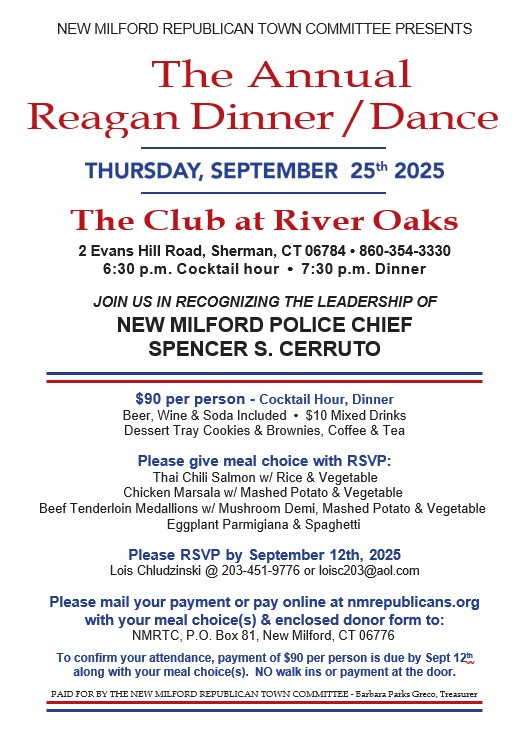 NEW MILFORD REPUBLICAN TOWN COMMITTEE PRESENTS

The Annual
Reagan Dinner / Dance

THURSDAY, SEPTEMBER 25th 2025

The Club at River Oaks

2 Evans Hill Road, Sherman, CT 06784 • 860-354-3330
6:30 p.m. Cocktail hour • 7:30 p.m. Dinner

JOIN US IN RECOGNIZING THE LEADERSHIP OF
NEW MILFORD POLICE CHIEF
SPENCER S. CERRUTO

$90 per person - Cocktail Hour, Dinner
Beer, Wine & Soda Included • $10 Mixed Drinks
Dessert Tray Cookies & Brownies, Coffee & Tea

Please give meal choice with RSVP:
Thai Chili Salmon w/ Rice & Vegetable
Chicken Marsala w/ Mashed Potato & Vegetable
Beef Tenderloin Medallions w/ Mushroom Demi, Mashed Potato & Vegetable
Eggplant Parmigiana & Spaghetti

Please RSVP by September 12th, 2025
Lois Chludzinski @ 203-451-9776 or loisc203@aol.com

Please mail your payment or pay online at nmrepublicans.org
with your meal choice(s) & enclosed donor form to:
NMRTC, P.O. Box 81, New Milford, CT 06776

To confirm your attendance, payment of $90 per person is due by Sept 12th along with your meal choice(s). NO walk ins or payment at the door.

PAID FOR BY THE NEW MILFORD REPUBLICAN TOWN COMMITTEE - Barbara Parks Greco, Treasurer